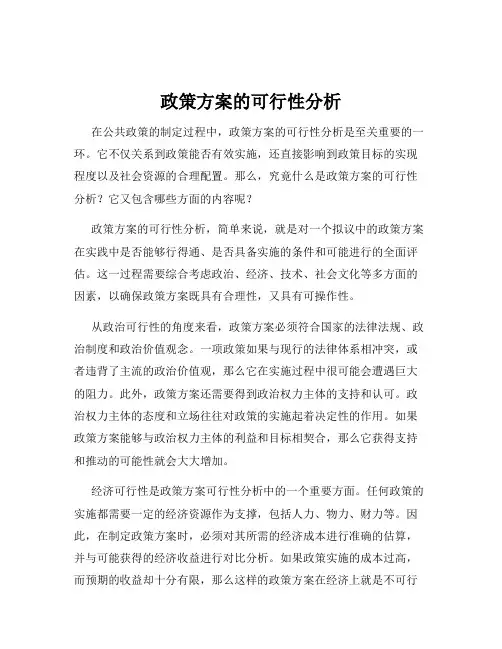 政策方案的可行性分析

在公共政策的制定过程中，政策方案的可行性分析是至关重要的一环。它不仅关系到政策能否有效实施，还直接影响到政策目标的实现程度以及社会资源的合理配置。那么，究竟什么是政策方案的可行性分析？它又包含哪些方面的内容呢？

政策方案的可行性分析，简单来说，就是对一个拟议中的政策方案在实践中是否能够行得通、是否具备实施的条件和可能进行的全面评估。这一过程需要综合考虑政治、经济、技术、社会文化等多方面的因素，以确保政策方案既具有合理性，又具有可操作性。

从政治可行性的角度来看，政策方案必须符合国家的法律法规、政治制度和政治价值观念。一项政策如果与现行的法律体系相冲突，或者违背了主流的政治价值观，那么它在实施过程中很可能会遭遇巨大的阻力。此外，政策方案还需要得到政治权力主体的支持和认可。政治权力主体的态度和立场往往对政策的实施起着决定性的作用。如果政策方案能够与政治权力主体的利益和目标相契合，那么它获得支持和推动的可能性就会大大增加。

经济可行性是政策方案可行性分析中的一个重要方面。任何政策的实施都需要一定的经济资源作为支撑，包括人力、物力、财力等。因此，在制定政策方案时，必须对其所需的经济成本进行准确的估算，并与可能获得的经济收益进行对比分析。如果政策实施的成本过高，而预期的收益却十分有限，那么这样的政策方案在经济上就是不可行